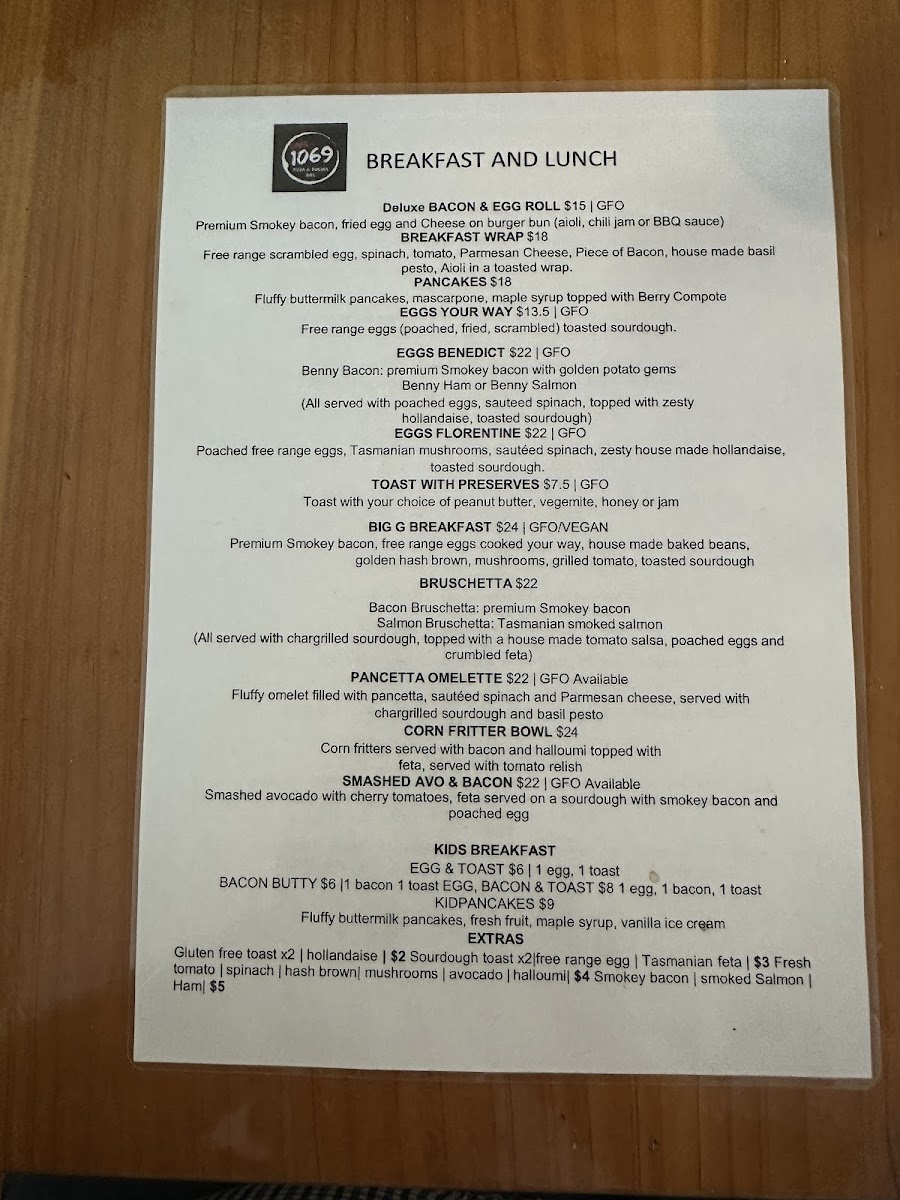 1069

BREAKFAST AND LUNCH

Deluxe BACON & EGG ROLL $15 | GFO
Premium Smokey bacon, fried egg and Cheese on burger bun (aioli, chili jam or BBQ sauce)
BREAKFAST WRAP $18
Free range scrambled egg, spinach, tomato, Parmesan Cheese, Piece of Bacon, house made basil pesto, Aioli in a toasted wrap.
PANCAKES $18
Fluffy buttermilk pancakes, mascarpone, maple syrup topped with Berry Compote
EGGS YOUR WAY $13.5 | GFO
Free range eggs (poached, fried, scrambled) toasted sourdough.

EGGS BENEDICT $22 | GFO
Benny Bacon: premium Smokey bacon with golden potato gems
Benny Ham or Benny Salmon
(All served with poached eggs, sauteed spinach, topped with zesty hollandaise, toasted sourdough)
EGGS FLORENTINE $22 | GFO
Poached free range eggs, Tasmanian mushrooms, sautéed spinach, zesty house made hollandaise, toasted sourdough.
TOAST WITH PRESERVES $7.5 | GFO
Toast with your choice of peanut butter, vegemite, honey or jam

BIG G BREAKFAST $24 | GFO/VEGAN
Premium Smokey bacon, free range eggs cooked your way, house made baked beans, golden hash brown, mushrooms, grilled tomato, toasted sourdough

BRUSCHETTA $22

Bacon Bruschetta: premium Smokey bacon
Salmon Bruschetta: Tasmanian smoked salmon
(All served with chargrilled sourdough, topped with a house made tomato salsa, poached eggs and crumbled feta)
PANCETTA OMELETTE $22 | GFO Available
Fluffy omelet filled with pancetta, sautéed spinach and Parmesan cheese, served with chargrilled sourdough and basil pesto
CORN FRITTER BOWL $24
Corn fritters served with bacon and halloumi topped with feta, served with tomato relish
SMASHED AVO & BACON $22 | GFO Available
Smashed avocado with cherry tomatoes, feta served on a sourdough with smokey bacon and poached egg

KIDS BREAKFAST
EGG & TOAST $6 | 1 egg, 1 toast
BACON BUTTY $6 |1 bacon 1 toast EGG, BACON & TOAST $8 1 egg, 1 bacon, 1 toast
KIDPANCAKES $9
Fluffy buttermilk pancakes, fresh fruit, maple syrup, vanilla ice cream
EXTRAS
Gluten free toast x2 | hollandaise | $2 Sourdough toast x2|free range egg | Tasmanian feta | $3 Fresh tomato | spinach | hash brown| mushrooms | avocado | halloumi| $4 Smokey bacon | smoked Salmon | Ham| $5